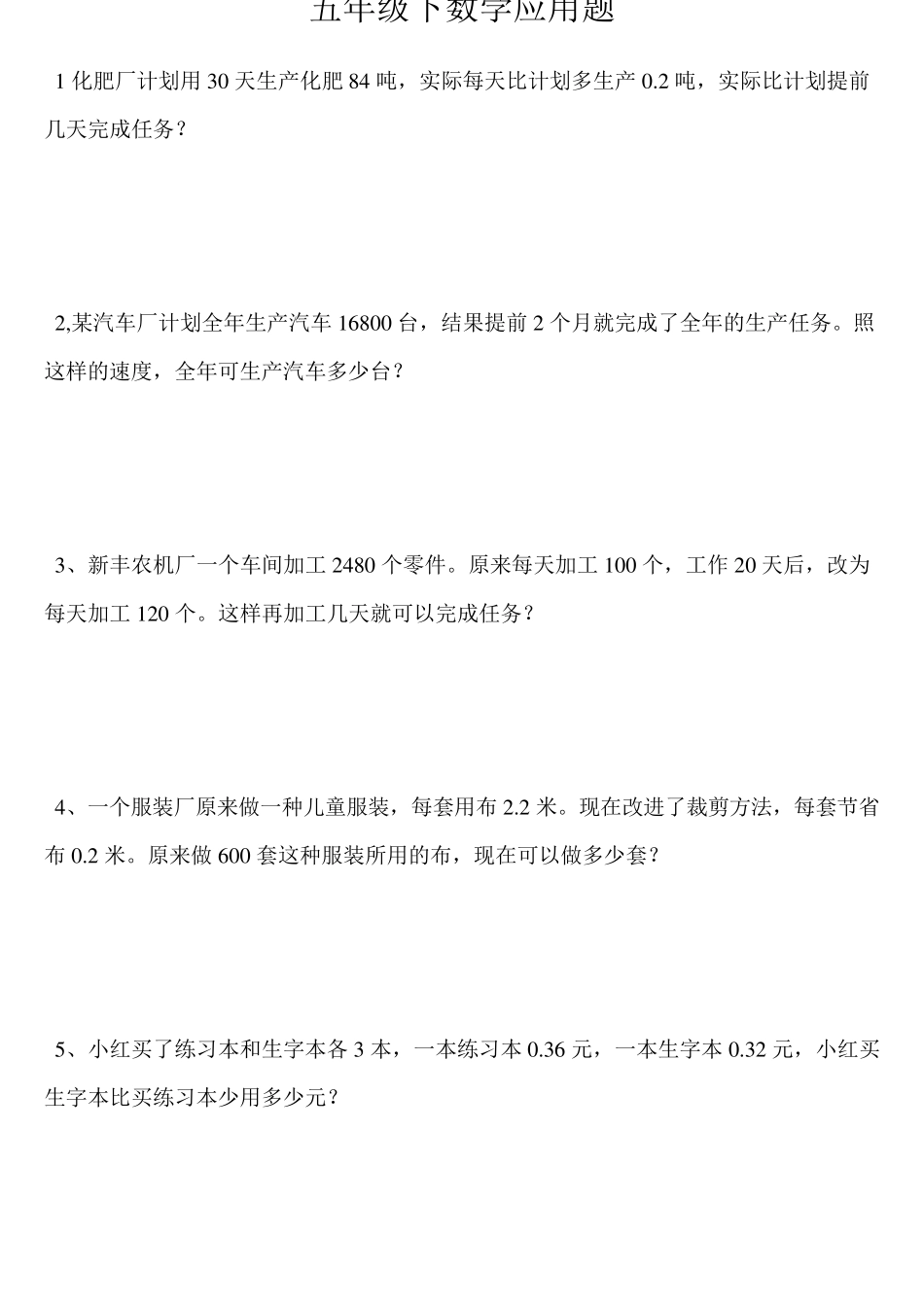 五年级下数学应用题

1 化肥厂计划用 30 天生产化肥 84 吨，实际每天比计划多生产 0.2 吨，实际比计划提前几天完成任务？

2,某汽车厂计划全年生产汽车 16800 台，结果提前 2 个月就完成了全年的生产任务。照这样的速度，全年可生产汽车多少台？

3、新丰农机厂一个车间加工 2480 个零件。原来每天加工 100 个，工作 20 天后，改为每天加工 120 个。这样再加工几天就可以完成任务？

4、一个服装厂原来做一种儿童服装，每套用布 2.2 米。现在改进了裁剪方法，每套节省布 0.2 米。原来做 600 套这种服装所用的布，现在可以做多少套？

5、小红买了练习本和生字本各 3 本，一本练习本 0.36 元，一本生字本 0.32 元，小红买生字本比买练习本少用多少元？